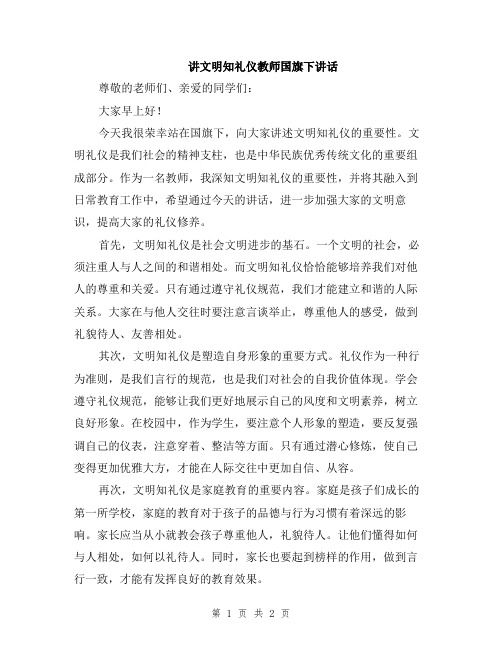 讲文明知礼仪教师国旗下讲话

尊敬的老师们、亲爱的同学们：

大家早上好！

今天我很荣幸站在国旗下，向大家讲述文明知礼仪的重要性。文明礼仪是我们社会的精神支柱，也是中华民族优秀传统文化的重要组成部分。作为一名教师，我深知文明知礼仪的重要性，并将其融入到日常教育工作中，希望通过今天的讲话，进一步加强大家的文明意识，提高大家的礼仪修养。

首先，文明知礼仪是社会文明进步的基石。一个文明的社会，必须注重人与人之间的和谐相处。而文明知礼仪恰恰能够培养我们对他人的尊重和关爱。只有通过遵守礼仪规范，我们才能建立和谐的人际关系。大家在与他人交往时要注意言谈举止，尊重他人的感受，做到礼貌待人、友善相处。

其次，文明知礼仪是塑造自身形象的重要方式。礼仪作为一种行为准则，是我们言行的规范，也是我们对社会的自我价值体现。学会遵守礼仪规范，能够让我们更好地展示自己的风度和文明素养，树立良好形象。在校园中，作为学生，要注意个人形象的塑造，要反复强调自己的仪表，注意穿着、整洁等方面。只有通过潜心修炼，使自己变得更加优雅大方，才能在人际交往中更加自信、从容。

再次，文明知礼仪是家庭教育的重要内容。家庭是孩子们成长的第一所学校，家庭的教育对于孩子的品德与行为习惯有着深远的影响。家长应当从小就教会孩子尊重他人，礼貌待人。让他们懂得如何与人相处，如何以礼待人。同时，家长也要起到榜样的作用，做到言行一致，才能有发挥良好的教育效果。

第 1 页 共 2 页